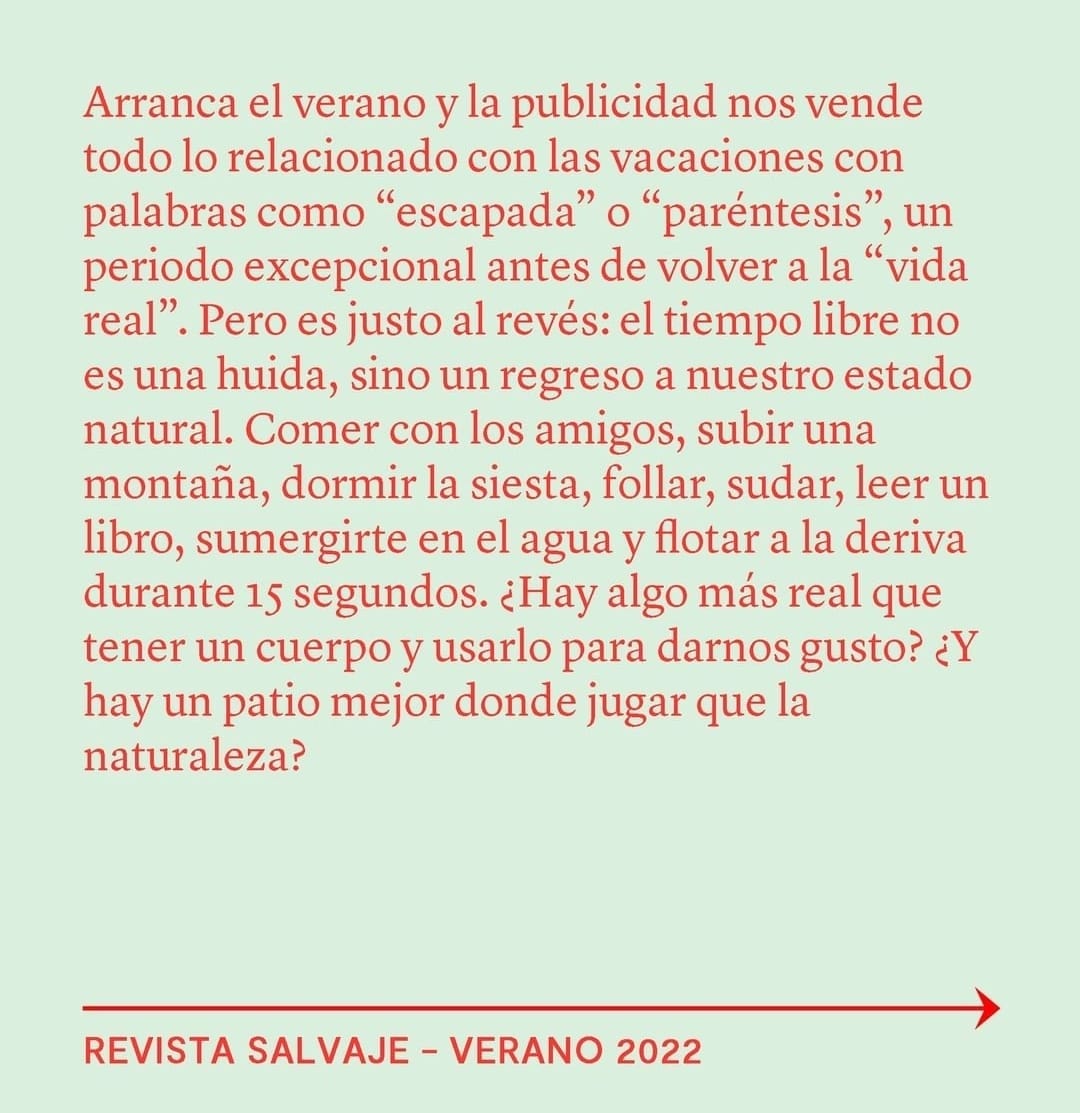 Arranca el verano y la publicidad nos vende todo lo relacionado con las vacaciones con palabras como “escapada” o “paréntesis”, un periodo excepcional antes de volver a la “vida real”. Pero es justo al revés: el tiempo libre no es una huida, sino un regreso a nuestro estado natural. Comer con los amigos, subir una montaña, dormir la siesta, follar, sudar, leer un libro, sumergirte en el agua y flotar a la deriva durante 15 segundos. ¿Hay algo más real que tener un cuerpo y usarlo para darnos gusto? ¿Y hay un patio mejor donde jugar que la naturaleza?

REVISTA SALVAJE – VERANO 2022